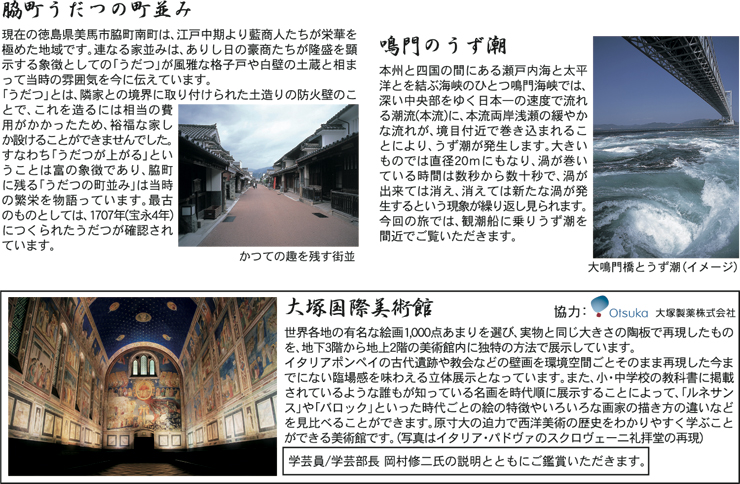 脇町うだつの町並み

現在の徳島県美馬市脇町南町は、江戸中期より藍商人たちが栄華を極めた地域です。連なる家並みは、ありし日の豪商たちが隆盛を顕示する象徴としての「うだつ」が風雅な格子戸や白壁の土蔵と相まって当時の雰囲気を今に伝えています。

「うだつ」とは、隣家との境界に取り付けられた土造りの防火壁のことで、これを造るには相当の費用がかかったため、裕福な家しか設けることができませんでした。すなわち「うだつが上がる」ということは富の象徴であり、脇町に残る「うだつの町並み」は当時の繁栄を物語っています。最古のものとしては、1707年(宝永4年)につくられたうだつが確認されています。

かつての趣を残す街並

鳴門のうず潮

本州と四国の間にある瀬戸内海と太平洋とを結ぶ海峡のひとつ鳴門海峡では、深い中央部をゆく日本一の速度で流れる潮流(本流)に、本流両岸浅瀬の緩やかな流れが、境目付近で巻き込まれることにより、うず潮が発生します。大きいものでは直径20mにもなり、渦が巻いている時間は数秒から数十秒で、渦が出来ては消え、消えては新たな渦が発生するという現象が繰り返し見られます。今回の旅では、観潮船に乗りうず潮を間近でご覧いただきます。

大鳴門橋とうず潮(イメージ)

大塚国際美術館

協力: Otsuka 大塚製薬株式会社

世界各地の有名な絵画1,000点あまりを選び、実物と同じ大きさの陶板で再現したものを、地下3階から地上2階の美術館内に独特の方法で展示しています。

イタリアポンペイの古代遺跡や教会などの壁画を環境空間ごとそのまま再現した今までにない臨場感を味わえる立体展示となっています。また、小・中学校の教科書に掲載されているような誰もが知っている名画を時代順に展示することによって、「ルネサンス」や「バロック」といった時代ごとの絵の特徴やいろいろな画家の描き方の違いなどを見比べることができます。原寸大の迫力で西洋美術の歴史をわかりやすく学ぶことができる美術館です。(写真はイタリア・パドヴァのスクロヴェーニ礼拝堂の再現)

学芸員/学芸部長 岡村修二氏の説明とともにご鑑賞いただきます。